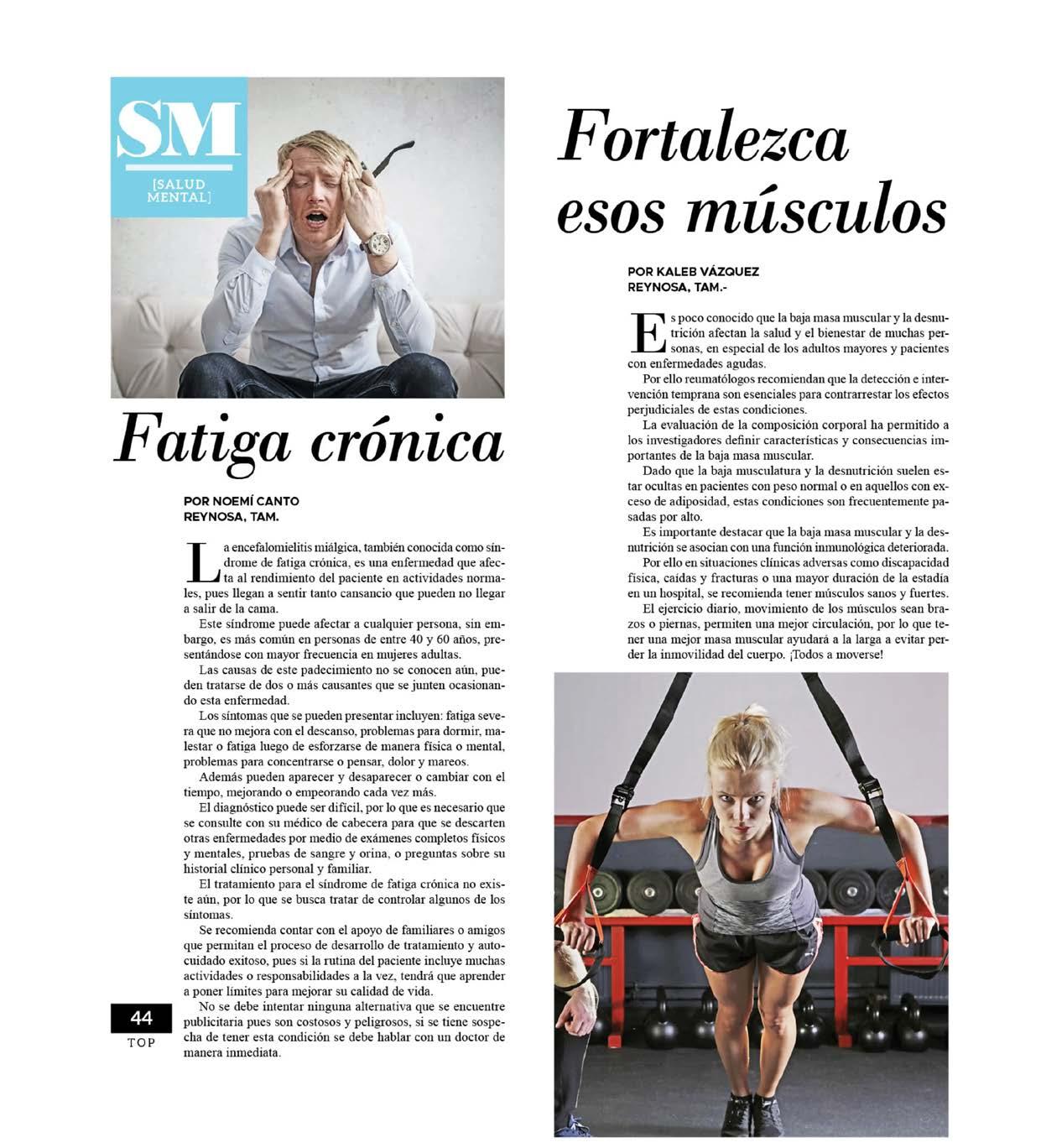 SM
[SALUD MENTAL]

Fatiga crónica

POR NOEMÍ CANTO
REYNOSA, TAM.

La encefalomielitis miálgica, también conocida como síndrome de fatiga crónica, es una enfermedad que afecta al rendimiento del paciente en actividades normales, pues llegan a sentir tanto cansancio que pueden no llegar a salir de la cama.

Este síndrome puede afectar a cualquier persona, sin embargo, es más común en personas de entre 40 y 60 años, presentándose con mayor frecuencia en mujeres adultas.

Las causas de este padecimiento no se conocen aún, pueden tratarse de dos o más causantes que se junten ocasionando esta enfermedad.

Los síntomas que se pueden presentar incluyen: fatiga severa que no mejora con el descanso, problemas para dormir, malestar o fatiga luego de esforzarse de manera física o mental, problemas para concentrarse o pensar, dolor y mareos.

Además pueden aparecer y desaparecer o cambiar con el tiempo, mejorando o empeorando cada vez más.

El diagnóstico puede ser difícil, por lo que es necesario que se consulte con su médico de cabecera para que se descarten otras enfermedades por medio de exámenes completos físicos y mentales, pruebas de sangre y orina, o preguntas sobre su historial clínico personal y familiar.

El tratamiento para el síndrome de fatiga crónica no existe aún, por lo que se busca tratar de controlar algunos de los síntomas.

Se recomienda contar con el apoyo de familiares o amigos que permitan el proceso de desarrollo de tratamiento y autocuidado exitoso, pues si la rutina del paciente incluye muchas actividades o responsabilidades a la vez, tendrá que aprender a poner límites para mejorar su calidad de vida.

No se debe intentar ninguna alternativa que se encuentre publicitaria pues son costosos y peligrosos, si se tiene sospecha de tener esta condición se debe hablar con un doctor de manera inmediata.

44
TOP

Fortalezca esos músculos

POR KALEB VÁZQUEZ
REYNOSA, TAM.-

Es poco conocido que la baja masa muscular y la desnutrición afectan la salud y el bienestar de muchas personas, en especial de los adultos mayores y pacientes con enfermedades agudas.

Por ello reumatólogos recomiendan que la detección e intervención temprana son esenciales para contrarrestar los efectos perjudiciales de estas condiciones.

La evaluación de la composición corporal ha permitido a los investigadores definir características y consecuencias importantes de la baja masa muscular.

Dado que la baja musculatura y la desnutrición suelen estar ocultas en pacientes con peso normal o en aquellos con exceso de adiposidad, estas condiciones son frecuentemente pasadas por alto.

Es importante destacar que la baja masa muscular y la desnutrición se asocian con una función inmunológica deteriorada.

Por ello en situaciones clínicas adversas como discapacidad física, caídas y fracturas o una mayor duración de la estadía en un hospital, se recomienda tener músculos sanos y fuertes.

El ejercicio diario, movimiento de los músculos sean brazos o piernas, permiten una mejor circulación, por lo que tener una mejor masa muscular ayudará a la larga a evitar perder la inmovilidad del cuerpo. ¡Todos a moverse!